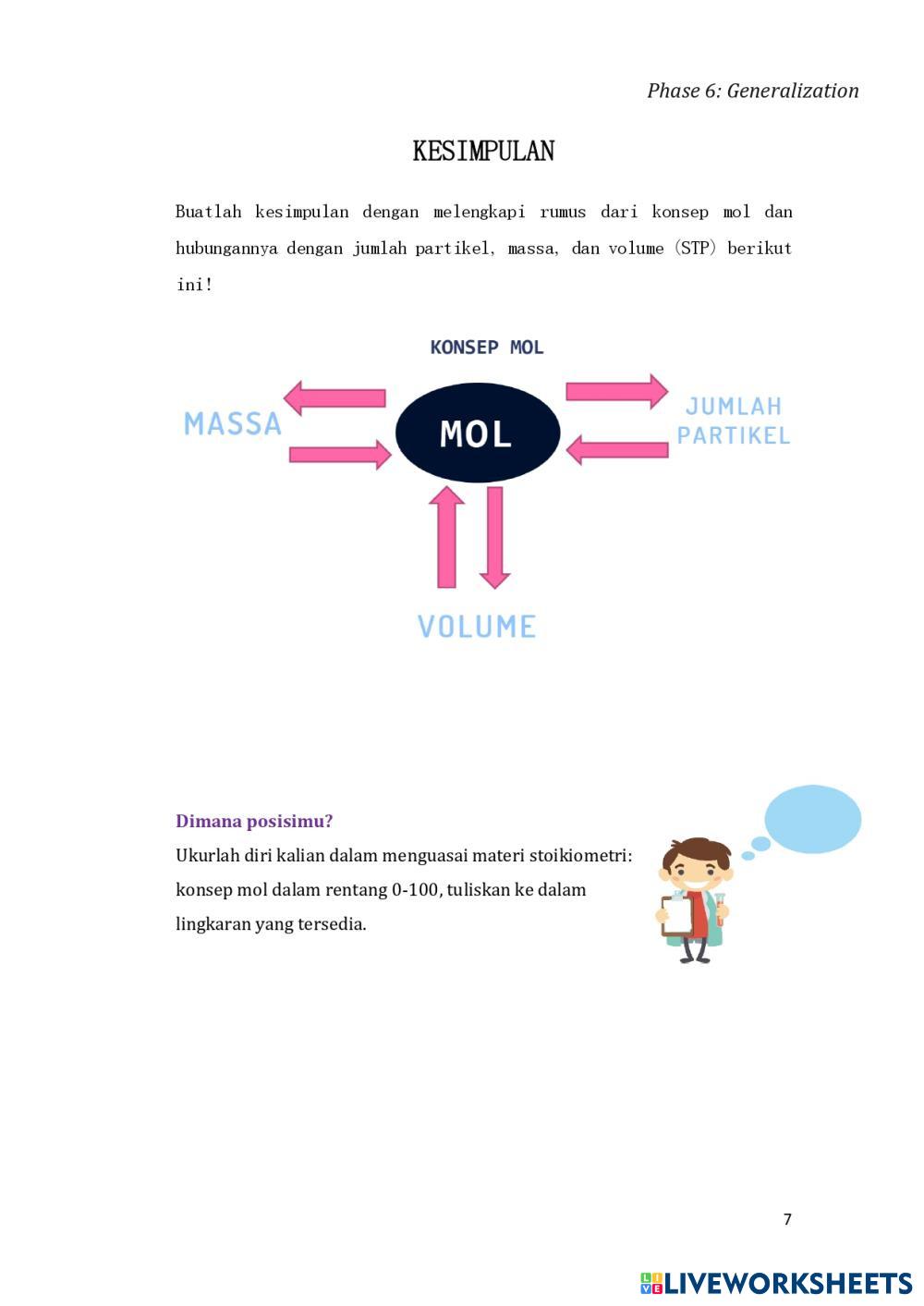 Phase 6: Generalization

KESIMPULAN

Buatlah kesimpulan dengan melengkapi rumus dari konsep mol dan hubungannya dengan jumlah partikel, massa, dan volume (STP) berikut ini!

KONSEP MOL

MASSA

MOL

JUMLAH PARTIKEL

VOLUME

Dimana posisimu?
Ukurlah diri kalian dalam menguasai materi stoikiometri: konsep mol dalam rentang 0-100, tuliskan ke dalam lingkaran yang tersedia.

7

LIVEWORKSHEETS